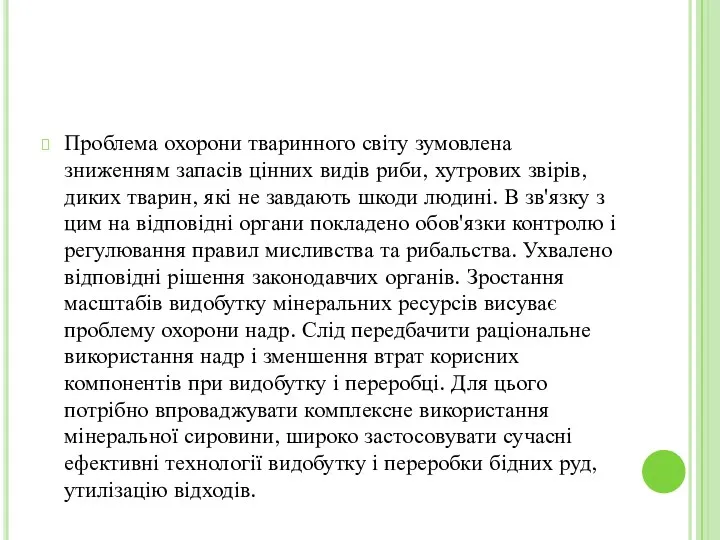 Проблема охорони тваринного світу зумовлена зниженням запасів цінних видів риби, хутрових звірів, диких тварин, які не завдають шкоди людині. В зв'язку з цим на відповідні органи покладено обов'язки контролю і регулювання правил мисливства та рибальства. Ухвалено відповідні рішення законодавчих органів. Зростання масштабів видобутку мінеральних ресурсів висуває проблему охорони надр. Слід передбачити раціональне використання надр і зменшення втрат корисних компонентів при видобутку і переробці. Для цього потрібно впроваджувати комплексне використання мінеральної сировини, широко застосовувати сучасні ефективні технології видобутку і переробки бідних руд, утилізацію відходів.